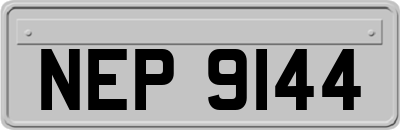 NEP 9144